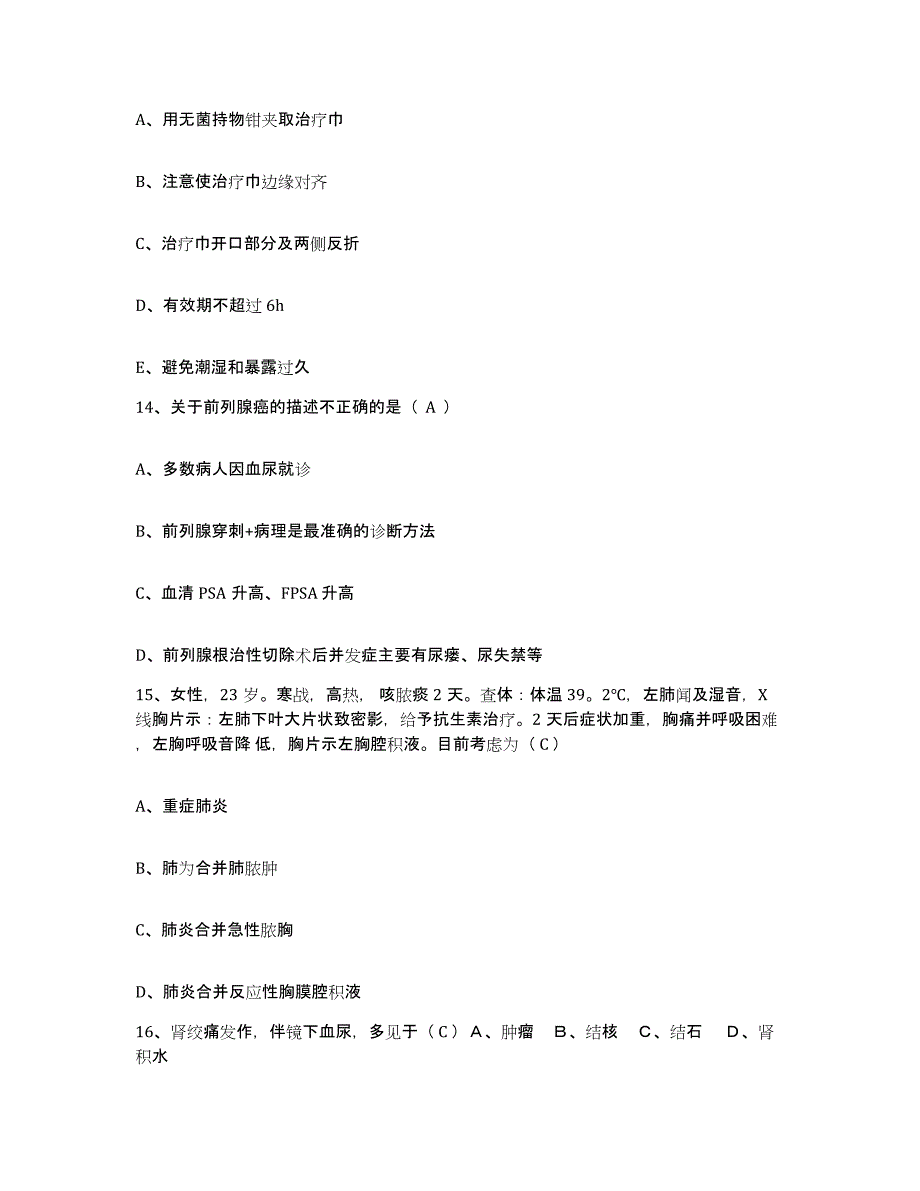 A、用无菌持物钳夹取治疗巾

B、注意使治疗巾边缘对齐

C、治疗巾开口部分及两侧反折

D、有效期不超过 6h

E、避免潮湿和暴露过久

14、关于前列腺癌的描述不正确的是（ A ）

A、多数病人因血尿就诊

B、前列腺穿刺+病理是最准确的诊断方法

C、血清 PSA 升高、FPSA 升高

D、前列腺根治性切除术后并发症主要有尿瘘、尿失禁等

15、女性，23 岁。寒战，高热，咳脓痰 2 天。查体：体温 39。2℃，左肺闻及湿音，X 线胸片示：左肺下叶大片状致密影，给予抗生素治疗。2 天后症状加重，胸痛并呼吸困难，左胸呼吸音降 低，胸片示左胸腔积液。目前考虑为（ C ）

A、重症肺炎

B、肺为合并肺脓肿

C、肺炎合并急性脓胸

D、肺炎合并反应性胸膜腔积液

16、肾绞痛发作，伴镜下血尿，多见于（ C ） A、肿瘤 B、结核 C、结石 D、肾积水